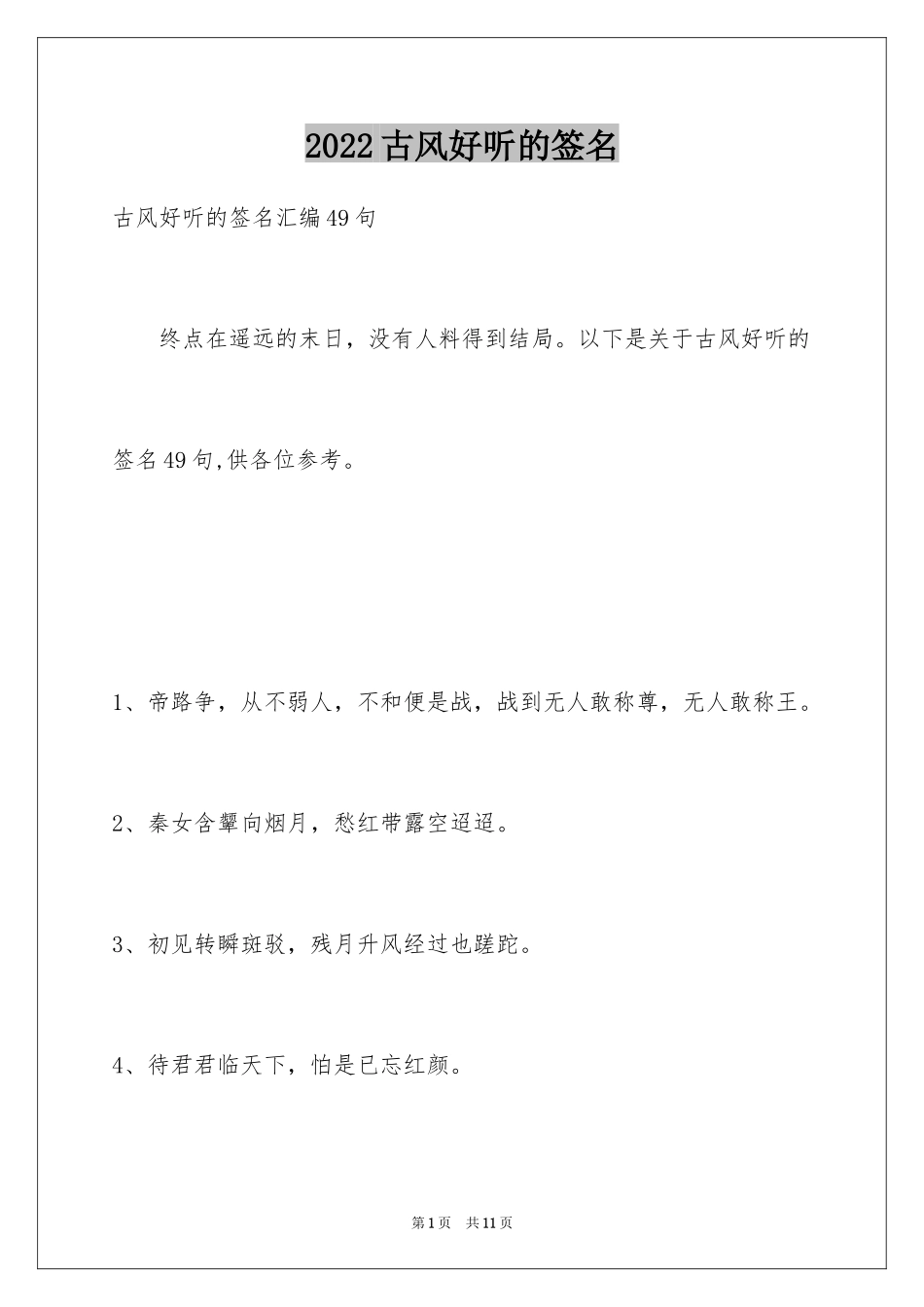 2022古风好听的签名

古风好听的签名汇编49句

终点在遥远的末日，没有人料得到结局。以下是关于古风好听的签名49句,供各位参考。

1、帝路争，从不弱人，不和便是战，战到无人敢称尊，无人敢称王。

2、秦女含颦向烟月，愁红带露空迢迢。

3、初见转瞬斑驳，残月升风经过也蹉跎。

4、待君君临天下，怕是已忘红颜。

第1页 共11页